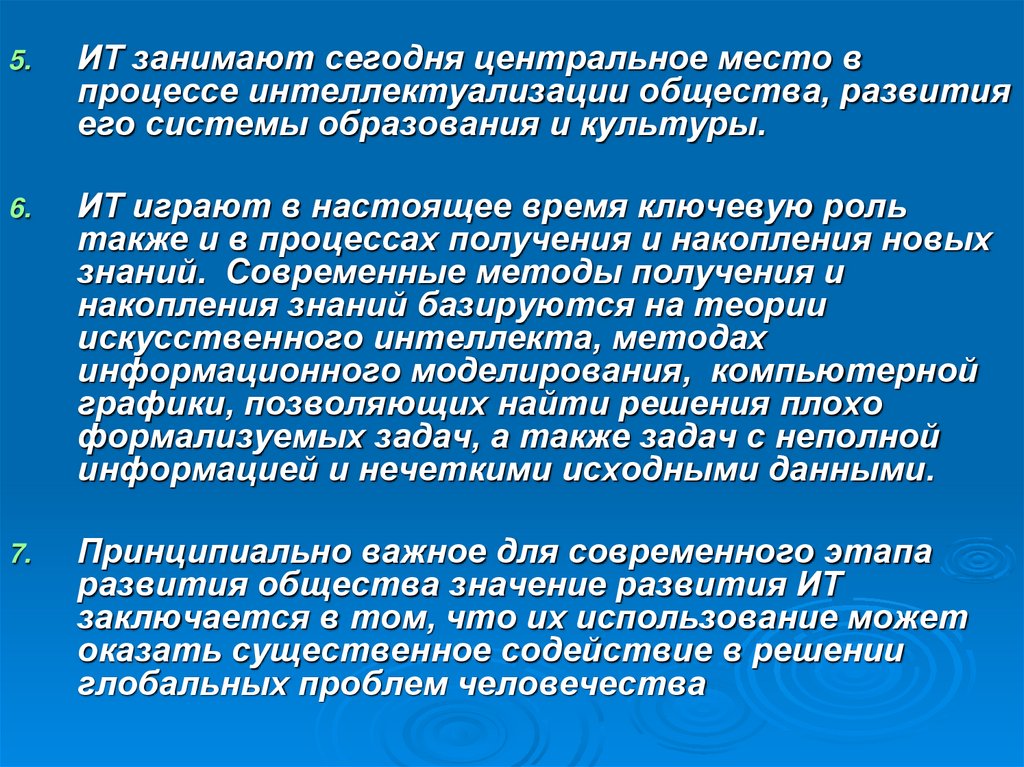 5. ИТ занимают сегодня центральное место в процессе интеллектуализации общества, развития его системы образования и культуры.

6. ИТ играют в настоящее время ключевую роль также и в процессах получения и накопления новых знаний. Современные методы получения и накопления знаний базируются на теории искусственного интеллекта, методах информационного моделирования, компьютерной графики, позволяющих найти решения плохо формализуемых задач, а также задач с неполной информацией и нечеткими исходными данными.

7. Принципиально важное для современного этапа развития общества значение развития ИТ заключается в том, что их использование может оказать существенное содействие в решении глобальных проблем человечества